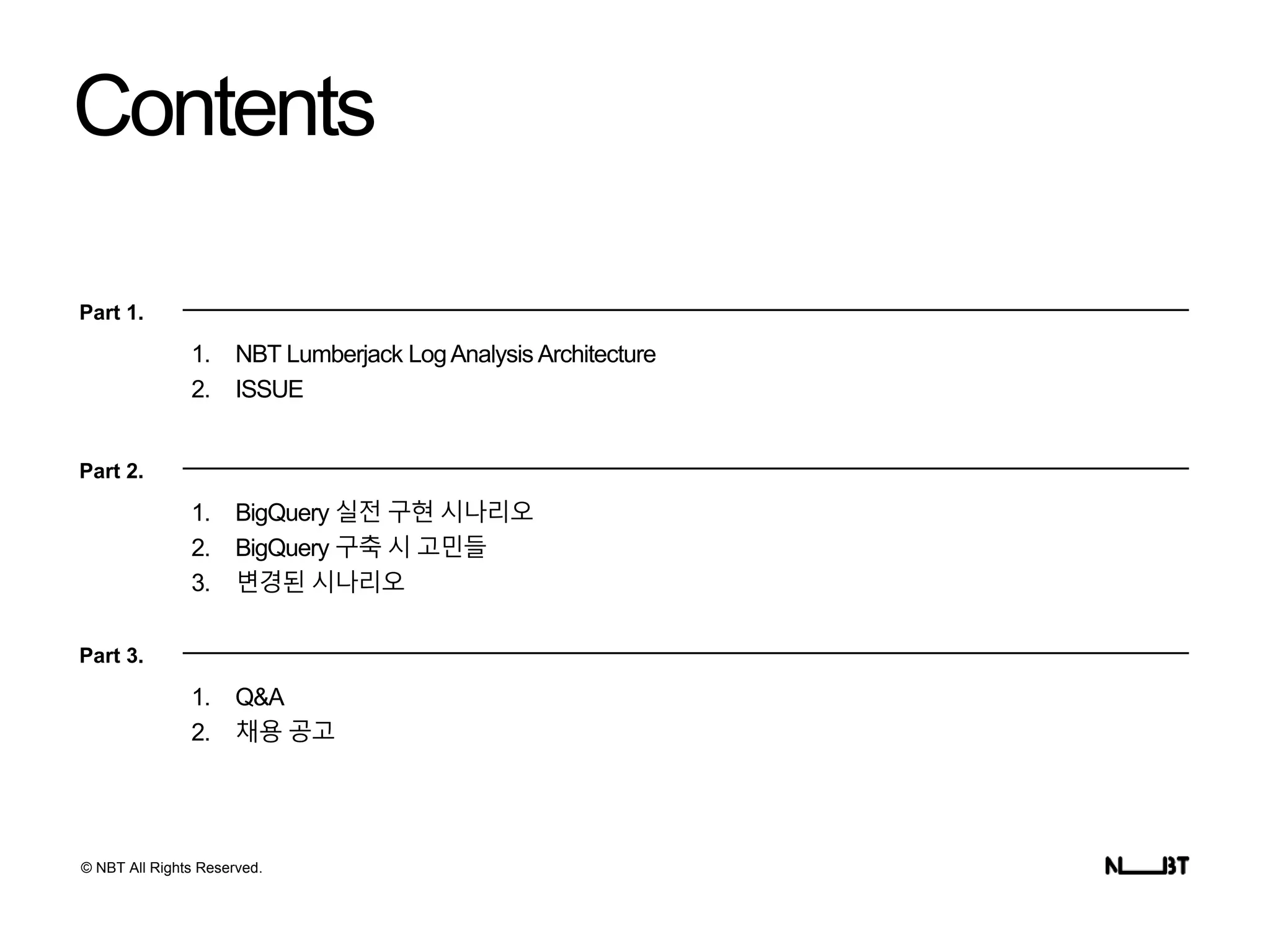 Contents

Part 1.

1. NBT Lumberjack Log Analysis Architecture
2. ISSUE

Part 2.

1. BigQuery 실전 구현 시나리오
2. BigQuery 구축 시 고민들
3. 변경된 시나리오

Part 3.

1. Q&A
2. 채용 공고

© NBT All Rights Reserved.

NBT